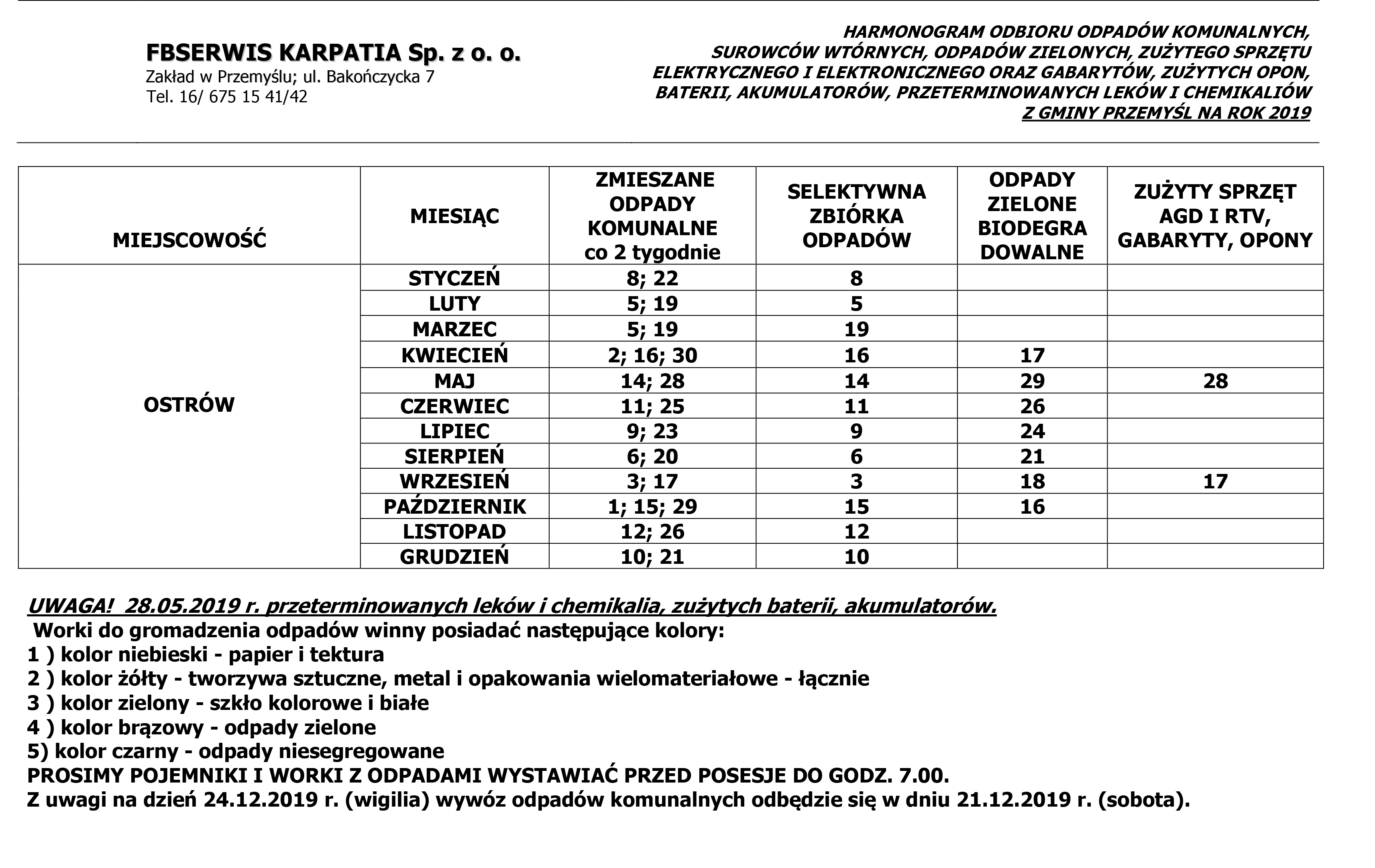 FBSERWIS KARPATIA Sp. z o. o.
Zakład w Przemyślu; ul. Bakończycka 7
Tel. 16/ 675 15 41/42

HARMONOGRAM ODBIORU ODPADÓW KOMUNALNYCH, SUROWCÓW WTÓRNYCH, ODPADÓW ZIELONYCH, ZUŻYTEGO SPRZĘTU ELEKTRYCZNEGO I ELEKTRONICZNEGO ORAZ GABARYTÓW, ZUŻYTYCH OPON, BATERII, AKUMULATORÓW, PRZETERMINOWANYCH LEKÓW I CHEMIKALIÓW Z GMINY PRZEMYŚL NA ROK 2019

| MIEJSCOWOŚĆ | MIESIĄC | ZMIESZANE ODPADY KOMUNALNE co 2 tygodnie | SELEKTYWNA ZBIÓRKA ODPADÓW | ODPADY ZIELONE BIODEGRA DOWALNE | ZUŻYTY SPRZĘT AGD I RTV, GABARYTY, OPONY |
|---|---|---|---|---|---|
| OSTRÓW | STYCZEŃ | 8; 22 | 8 | | |
| | LUTY | 5; 19 | 5 | | |
| | MARZEC | 5; 19 | 19 | | |
| | KWIECIEŃ | 2; 16; 30 | 16 | 17 | |
| | MAJ | 14; 28 | 14 | 29 | 28 |
| | CZERWIEC | 11; 25 | 11 | 26 | |
| | LIPIEC | 9; 23 | 9 | 24 | |
| | SIERPIEŃ | 6; 20 | 6 | 21 | |
| | WRZESIEŃ | 3; 17 | 3 | 18 | 17 |
| | PAŹDZIERNIK | 1; 15; 29 | 15 | 16 | |
| | LISTOPAD | 12; 26 | 12 | | |
| | GRUDZIEŃ | 10; 21 | 10 | | |

UWAGA! 28.05.2019 r. przeterminowanych leków i chemikalia, zużytych baterii, akumulatorów.
Worki do gromadzenia odpadów winny posiadać następujące kolory:
1 ) kolor niebieski - papier i tektura
2 ) kolor żółty - tworzywa sztuczne, metal i opakowania wielomateriałowe - łącznie
3 ) kolor zielony - szkło kolorowe i białe
4 ) kolor brązowy - odpady zielone
5) kolor czarny - odpady niesegregowane
PROSIMY POJEMNIKI I WORKI Z ODPADAMI WYSTAWIAĆ PRZED POSESJE DO GODZ. 7.00.
Z uwagi na dzień 24.12.2019 r. (wigilia) wywóz odpadów komunalnych odbędzie się w dniu 21.12.2019 r. (sobota).